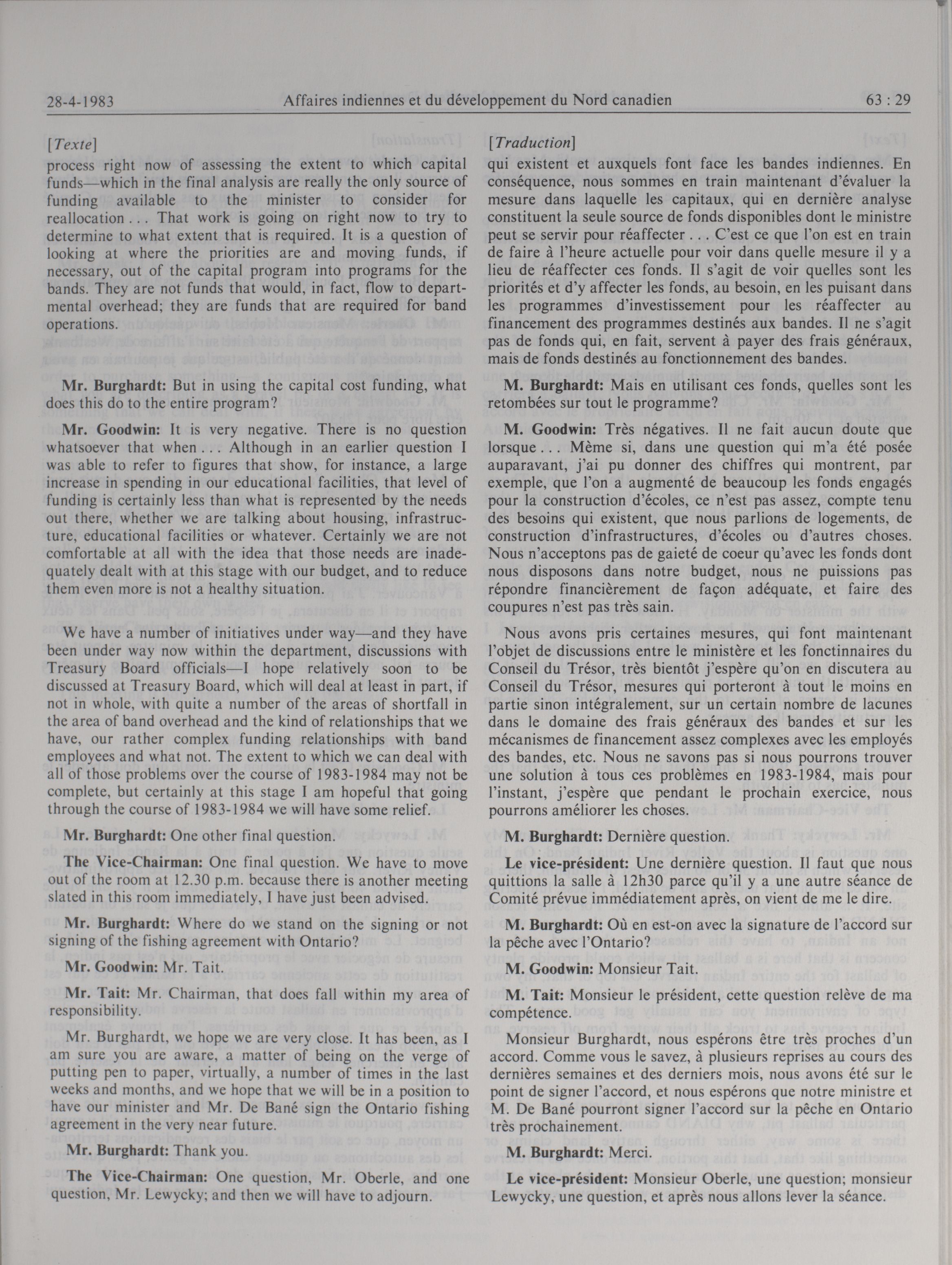 28-4-1983 Affaires indiennes et du développement du Nord canadien 63 : 29

[Texte]

process right now of assessing the extent to which capital funds—which in the final analysis are really the only source of funding available to the minister to consider for reallocation . . . That work is going on right now to try to determine to what extent that is required. It is a question of looking at where the priorities are and moving funds, if necessary, out of the capital program into programs for the bands. They are not funds that would, in fact, flow to departmental overhead; they are funds that are required for band operations.

Mr. Burghardt: But in using the capital cost funding, what does this do to the entire program?

Mr. Goodwin: It is very negative. There is no question whatsoever that when . . . Although in an earlier question I was able to refer to figures that show, for instance, a large increase in spending in our educational facilities, that level of funding is certainly less than what is represented by the needs out there, whether we are talking about housing, infrastructure, educational facilities or whatever. Certainly we are not comfortable at all with the idea that those needs are inadequately dealt with at this stage with our budget, and to reduce them even more is not a healthy situation.

We have a number of initiatives under way—and they have been under way now within the department, discussions with Treasury Board officials—I hope relatively soon to be discussed at Treasury Board, which will deal at least in part, if not in whole, with quite a number of the areas of shortfall in the area of band overhead and the kind of relationships that we have, our rather complex funding relationships with band employees and what not. The extent to which we can deal with all of those problems over the course of 1983-1984 may not be complete, but certainly at this stage I am hopeful that going through the course of 1983-1984 we will have some relief.

Mr. Burghardt: One other final question.

The Vice-Chairman: One final question. We have to move out of the room at 12.30 p.m. because there is another meeting slated in this room immediately, I have just been advised.

Mr. Burghardt: Where do we stand on the signing or not signing of the fishing agreement with Ontario?

Mr. Goodwin: Mr. Tait.

Mr. Tait: Mr. Chairman, that does fall within my area of responsibility.

Mr. Burghardt, we hope we are very close. It has been, as I am sure you are aware, a matter of being on the verge of putting pen to paper, virtually, a number of times in the last weeks and months, and we hope that we will be in a position to have our minister and Mr. De Bané sign the Ontario fishing agreement in the very near future.

Mr. Burghardt: Thank you.

The Vice-Chairman: One question, Mr. Oberle, and one question, Mr. Lewycky; and then we will have to adjourn.

[Traduction]

qui existent et auxquels font face les bandes indiennes. En conséquence, nous sommes en train maintenant d'évaluer la mesure dans laquelle les capitaux, qui en dernière analyse constituent la seule source de fonds disponibles dont le ministre peut se servir pour réaffecter . . . C'est ce que l'on est en train de faire à l'heure actuelle pour voir dans quelle mesure il y a lieu de réaffecter ces fonds. Il s'agit de voir quelles sont les priorités et d'y affecter les fonds, au besoin, en les puisant dans les programmes d'investissement pour les réaffecter au financement des programmes destinés aux bandes. Il ne s'agit pas de fonds qui, en fait, servent à payer des frais généraux, mais de fonds destinés au fonctionnement des bandes.

M. Burghardt: Mais en utilisant ces fonds, quelles sont les retombées sur tout le programme?

M. Goodwin: Très négatives. Il ne fait aucun doute que lorsque . . . Même si, dans une question qui m'a été posée auparavant, j'ai pu donner des chiffres qui montrent, par exemple, que l'on a augmenté de beaucoup les fonds engagés pour la construction d'écoles, ce n'est pas assez, compte tenu des besoins qui existent, que nous parlions de logements, de construction d'infrastructures, d'écoles ou d'autres choses. Nous n'acceptons pas de gaieté de coeur qu'avec les fonds dont nous disposons dans notre budget, nous ne puissions pas répondre financièrement de façon adéquate, et faire des coupures n'est pas très sain.

Nous avons pris certaines mesures, qui font maintenant l'objet de discussions entre le ministère et les fonctinnaires du Conseil du Trésor, très bientôt j'espère qu'on en discutera au Conseil du Trésor, mesures qui porteront à tout le moins en partie sinon intégralement, sur un certain nombre de lacunes dans le domaine des frais généraux des bandes et sur les mécanismes de financement assez complexes avec les employés des bandes, etc. Nous ne savons pas si nous pourrons trouver une solution à tous ces problèmes en 1983-1984, mais pour l'instant, j'espère que pendant le prochain exercice, nous pourrons améliorer les choses.

M. Burghardt: Dernière question.

Le vice-président: Une dernière question. Il faut que nous quittions la salle à 12h30 parce qu'il y a une autre séance de Comité prévue immédiatement après, on vient de me le dire.

M. Burghardt: Où en est-on avec la signature de l'accord sur la pêche avec l'Ontario?

M. Goodwin: Monsieur Tait.

M. Tait: Monsieur le président, cette question relève de ma compétence.

Monsieur Burghardt, nous espérons être très proches d'un accord. Comme vous le savez, à plusieurs reprises au cours des dernières semaines et des derniers mois, nous avons été sur le point de signer l'accord, et nous espérons que notre ministre et M. De Bané pourront signer l'accord sur la pêche en Ontario très prochainement.

M. Burghardt: Merci.

Le vice-président: Monsieur Oberle, une question; monsieur Lewycky, une question, et après nous allons lever la séance.